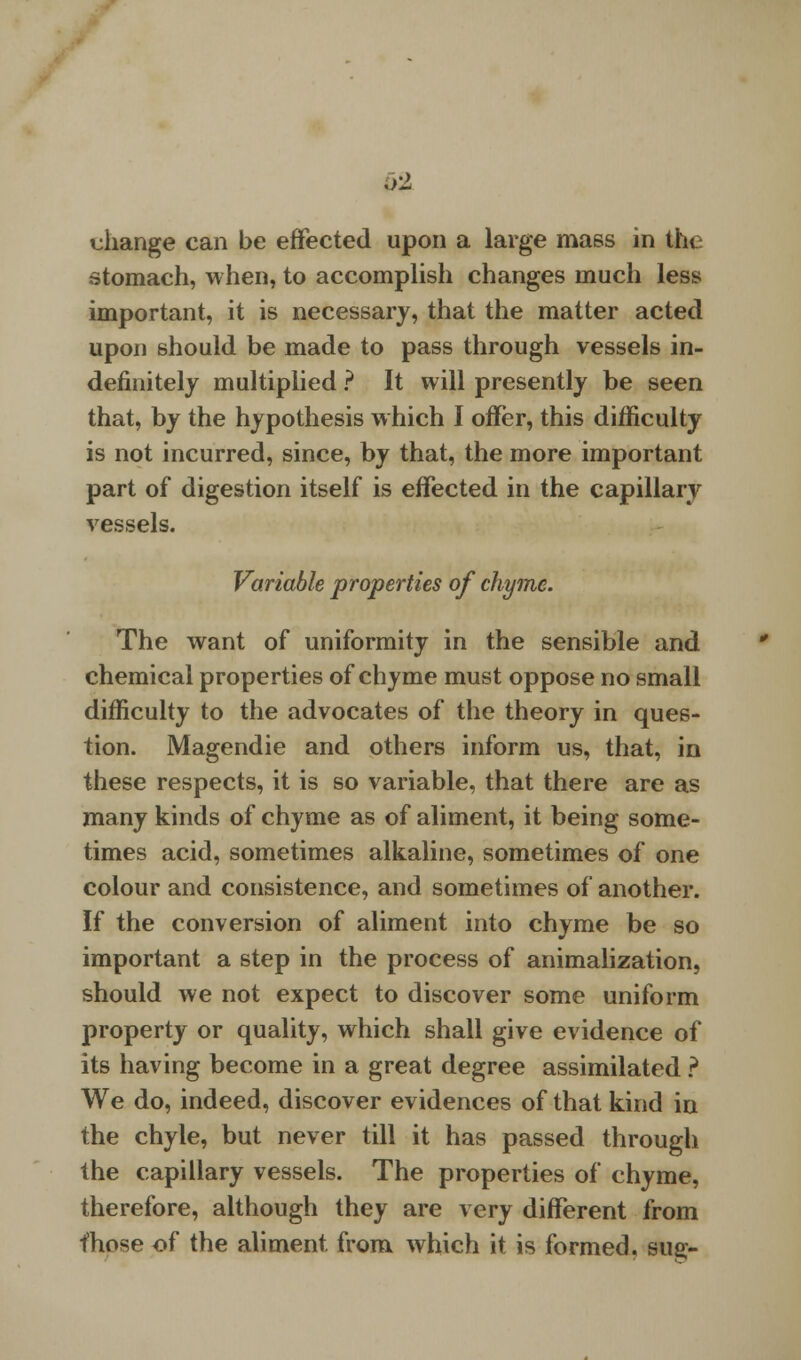 52

change can be effected upon a large mass in the stomach, when, to accomplish changes much less important, it is necessary, that the matter acted upon should be made to pass through vessels indefinitely multiplied? It will presently be seen that, by the hypothesis which I offer, this difficulty is not incurred, since, by that, the more important part of digestion itself is effected in the capillary vessels.

Variable properties of chyme.

The want of uniformity in the sensible and chemical properties of chyme must oppose no small difficulty to the advocates of the theory in question. Magendie and others inform us, that, in these respects, it is so variable, that there are as many kinds of chyme as of aliment, it being sometimes acid, sometimes alkaline, sometimes of one colour and consistence, and sometimes of another. If the conversion of aliment into chyme be so important a step in the process of animalization, should we not expect to discover some uniform property or quality, which shall give evidence of its having become in a great degree assimilated? We do, indeed, discover evidences of that kind in the chyle, but never till it has passed through the capillary vessels. The properties of chyme, therefore, although they are very different from those of the aliment from which it is formed, sug-